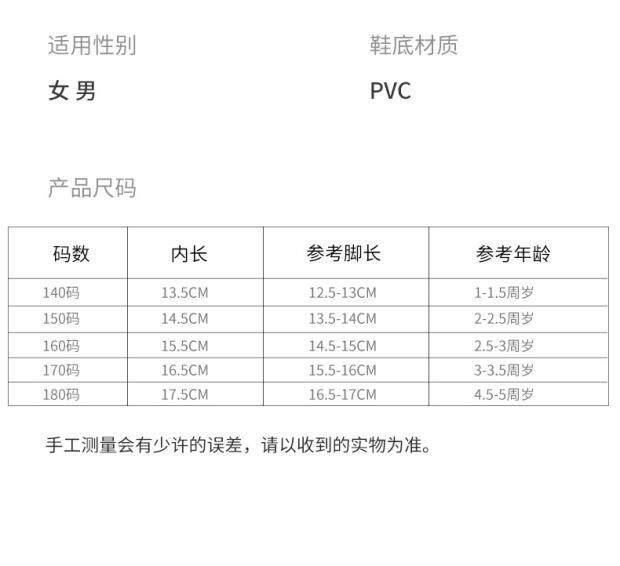 适用性别

女 男

鞋底材质

PVC

产品尺码

| 码数 | 内长 | 参考脚长 | 参考年龄 |
|---|---|---|---|
| 140码 | 13.5CM | 12.5-13CM | 1-1.5周岁 |
| 150码 | 14.5CM | 13.5-14CM | 2-2.5周岁 |
| 160码 | 15.5CM | 14.5-15CM | 2.5-3周岁 |
| 170码 | 16.5CM | 15.5-16CM | 3-3.5周岁 |
| 180码 | 17.5CM | 16.5-17CM | 4.5-5周岁 |

手工测量会有少许的误差，请以收到的实物为准。